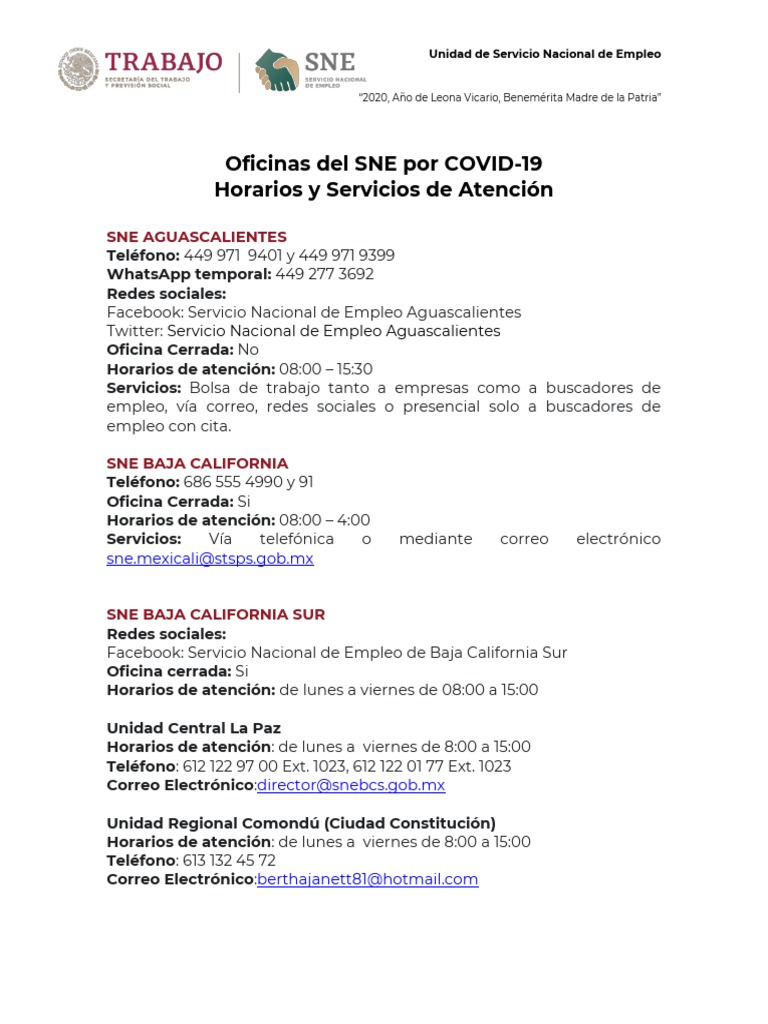 TRABAJO
SECRETARÍA DEL TRABAJO Y PREVISIÓN SOCIAL

SNE
SERVICIO NACIONAL DE EMPLEO

Unidad de Servicio Nacional de Empleo

"2020, Año de Leona Vicario, Benemérita Madre de la Patria"

Oficinas del SNE por COVID-19
Horarios y Servicios de Atención

SNE AGUASCALIENTES
Teléfono: 449 971 9401 y 449 971 9399
WhatsApp temporal: 449 277 3692
Redes sociales:
Facebook: Servicio Nacional de Empleo Aguascalientes
Twitter: Servicio Nacional de Empleo Aguascalientes
Oficina Cerrada: No
Horarios de atención: 08:00 – 15:30
Servicios: Bolsa de trabajo tanto a empresas como a buscadores de empleo, vía correo, redes sociales o presencial solo a buscadores de empleo con cita.

SNE BAJA CALIFORNIA
Teléfono: 686 555 4990 y 91
Oficina Cerrada: Si
Horarios de atención: 08:00 – 4:00
Servicios: Vía telefónica o mediante correo electrónico sne.mexicali@stsps.gob.mx

SNE BAJA CALIFORNIA SUR
Redes sociales:
Facebook: Servicio Nacional de Empleo de Baja California Sur
Oficina cerrada: Si
Horarios de atención: de lunes a viernes de 08:00 a 15:00

Unidad Central La Paz
Horarios de atención: de lunes a viernes de 8:00 a 15:00
Teléfono: 612 122 97 00 Ext. 1023, 612 122 01 77 Ext. 1023
Correo Electrónico:director@snebcs.gob.mx

Unidad Regional Comondú (Ciudad Constitución)
Horarios de atención: de lunes a viernes de 8:00 a 15:00
Teléfono: 613 132 45 72
Correo Electrónico:berthajanett81@hotmail.com